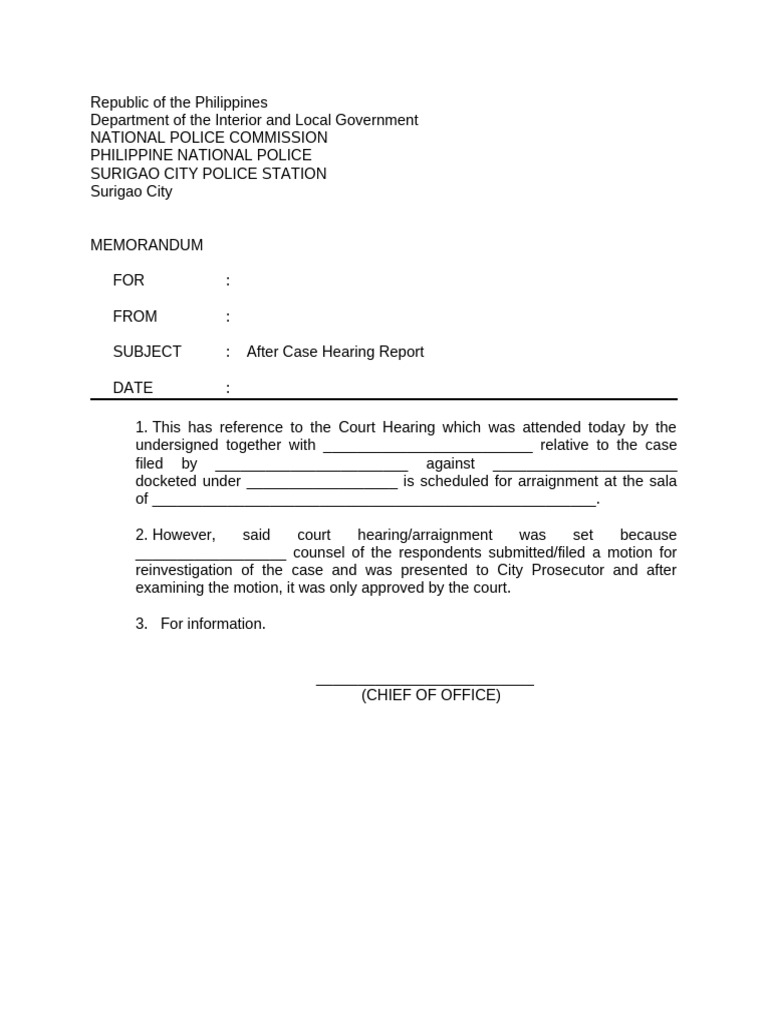 Republic of the Philippines
Department of the Interior and Local Government
NATIONAL POLICE COMMISSION
PHILIPPINE NATIONAL POLICE
SURIGAO CITY POLICE STATION
Surigao City

MEMORANDUM

FOR :

FROM :

SUBJECT : After Case Hearing Report

DATE :

1. This has reference to the Court Hearing which was attended today by the undersigned together with ____ relative to the case filed by ____ against ____ docketed under ____ is scheduled for arraignment at the sala of ____.

2. However, said court hearing/arraignment was set because ____ counsel of the respondents submitted/filed a motion for reinvestigation of the case and was presented to City Prosecutor and after examining the motion, it was only approved by the court.

3. For information.

____
(CHIEF OF OFFICE)